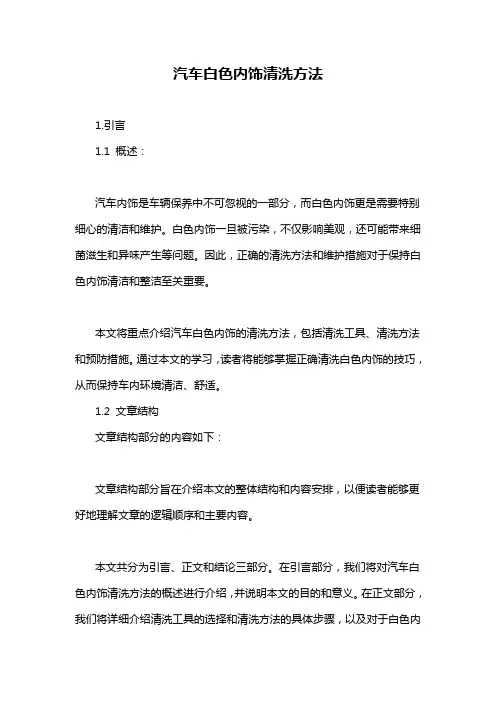 汽车白色内饰清洗方法

1.引言

1.1 概述：

汽车内饰是车辆保养中不可忽视的一部分，而白色内饰更是需要特别细心的清洁和维护。白色内饰一旦被污染，不仅影响美观，还可能带来细菌滋生和异味产生等问题。因此，正确的清洗方法和维护措施对于保持白色内饰清洁和整洁至关重要。

本文将重点介绍汽车白色内饰的清洗方法，包括清洗工具、清洗方法和预防措施。通过本文的学习，读者将能够掌握正确清洗白色内饰的技巧，从而保持车内环境清洁、舒适。

1.2 文章结构

文章结构部分的内容如下：

文章结构部分旨在介绍本文的整体结构和内容安排，以便读者能够更好地理解文章的逻辑顺序和主要内容。

本文共分为引言、正文和结论三部分。在引言部分，我们将对汽车白色内饰清洗方法的概述进行介绍，并说明本文的目的和意义。在正文部分，我们将详细介绍清洗工具的选择和清洗方法的具体步骤，以及对于白色内